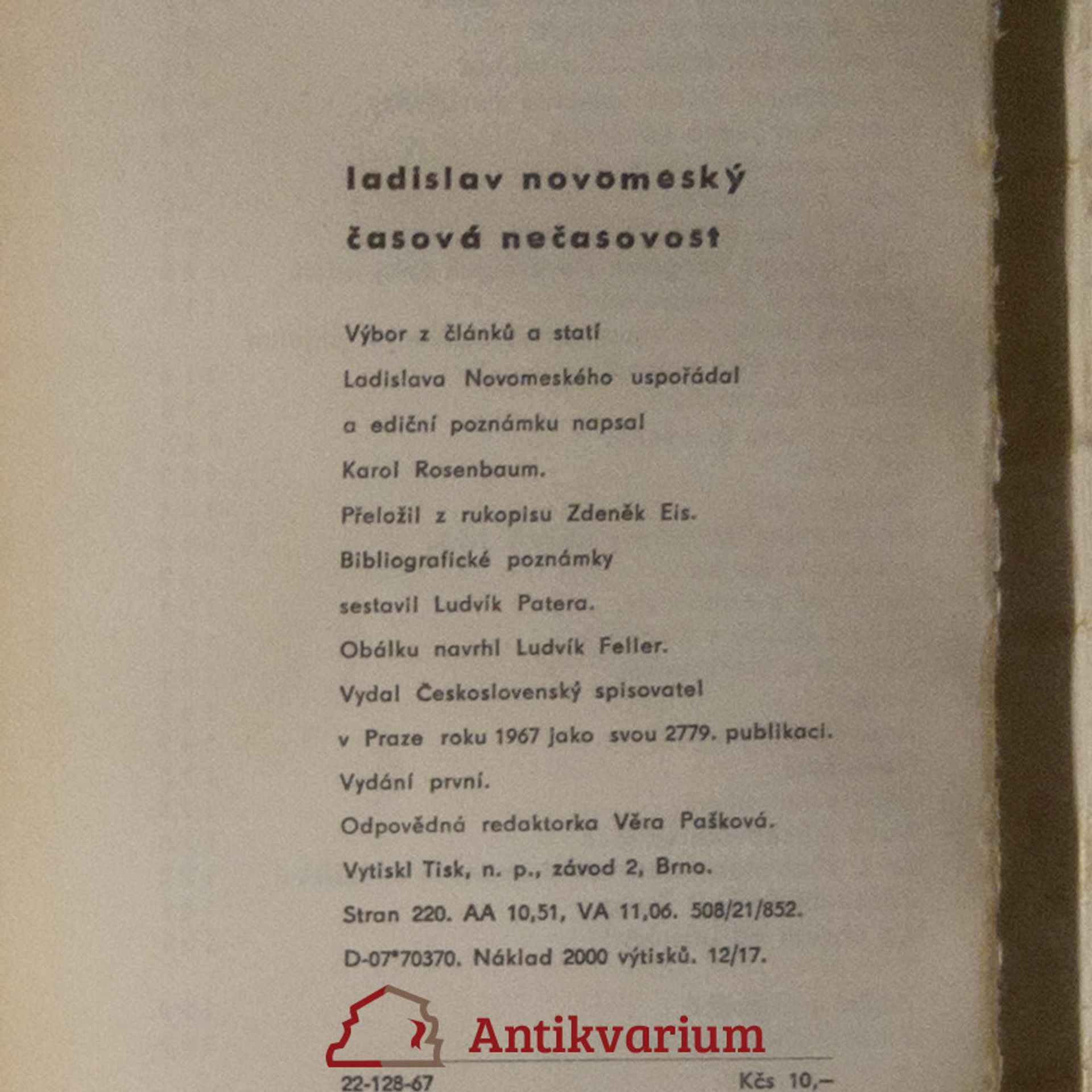 ladislav novomeský
časová nečasovost

Výbor z článků a statí Ladislava Novomeského uspořádal a ediční poznámku napsal Karol Rosenbaum. Přeložil z rukopisu Zdeněk Eis. Bibliografické poznámky sestavil Ludvík Patera. Obálku navrhl Ludvík Feller. Vydal Československý spisovatel v Praze roku 1967 jako svou 2779. publikaci. Vydání první. Odpovědná redaktorka Věra Pašková. Vytiskl Tisk, n. p., závod 2, Brno. Stran 220. AA 10,51, VA 11,06. 508/21/852. D-07*70370. Náklad 2000 výtisků. 12/17.

Antikvarium

22-128-67 Kčs 10,–